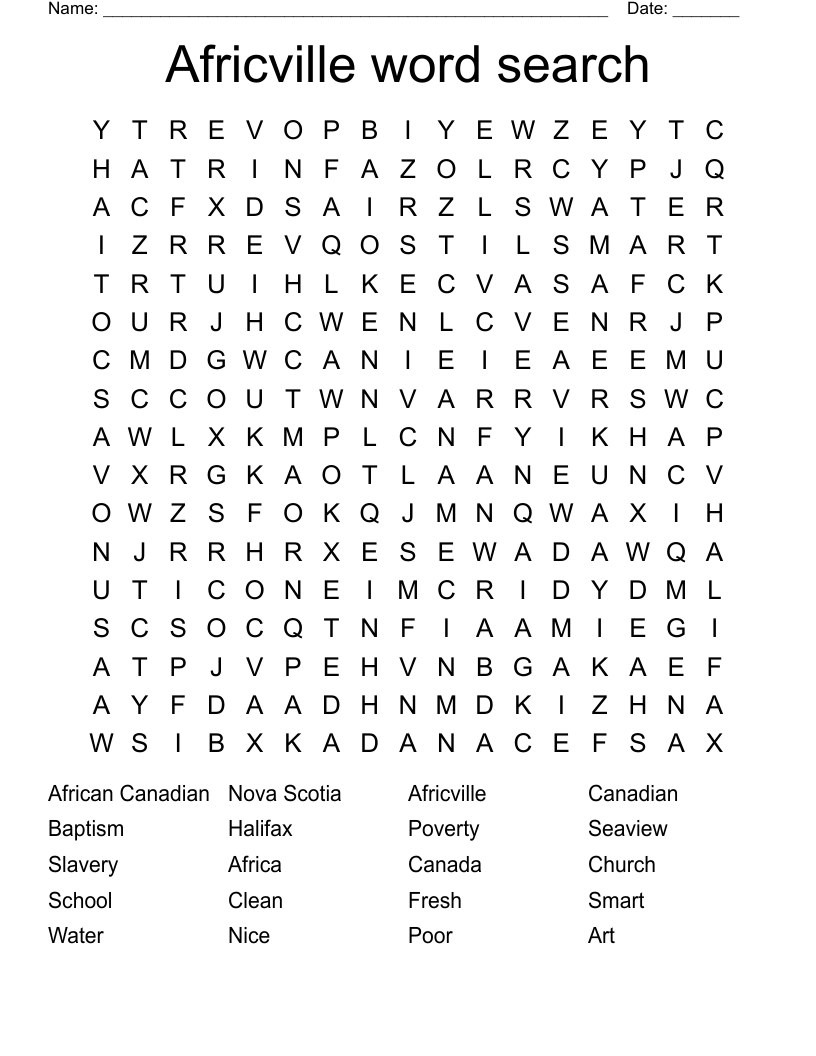 Name: ______________________________________________________ Date: _______

Africville word search

Y T R E V O P B I Y E W Z E Y T C
H A T R I N F A Z O L R C Y P J Q
A C F X D S A I R Z L S W A T E R
I Z R R E V Q O S T I L S M A R T
T R T U I H L K E C V A S A F C K
O U R J H C W E N L C V E N R J P
C M D G W C A N I E I E A E E M U
S C C O U T W N V A R R V R S W C
A W L X K M P L C N F Y I K H A P
V X R G K A O T L A A N E U N C V
O W Z S F O K Q J M N Q W A X I H
N J R R H R X E S E W A D A W Q A
U T I C O N E I M C R I D Y D M L
S C S O C Q T N F I A A M I E G I
A T P J V P E H V N B G A K A E F
A Y F D A A D H N M D K I Z H N A
W S I B X K A D A N A C E F S A X

African Canadian
Baptism
Slavery
School
Water

Nova Scotia
Halifax
Africa
Clean
Nice

Africville
Poverty
Canada
Fresh
Poor

Canadian
Seaview
Church
Smart
Art